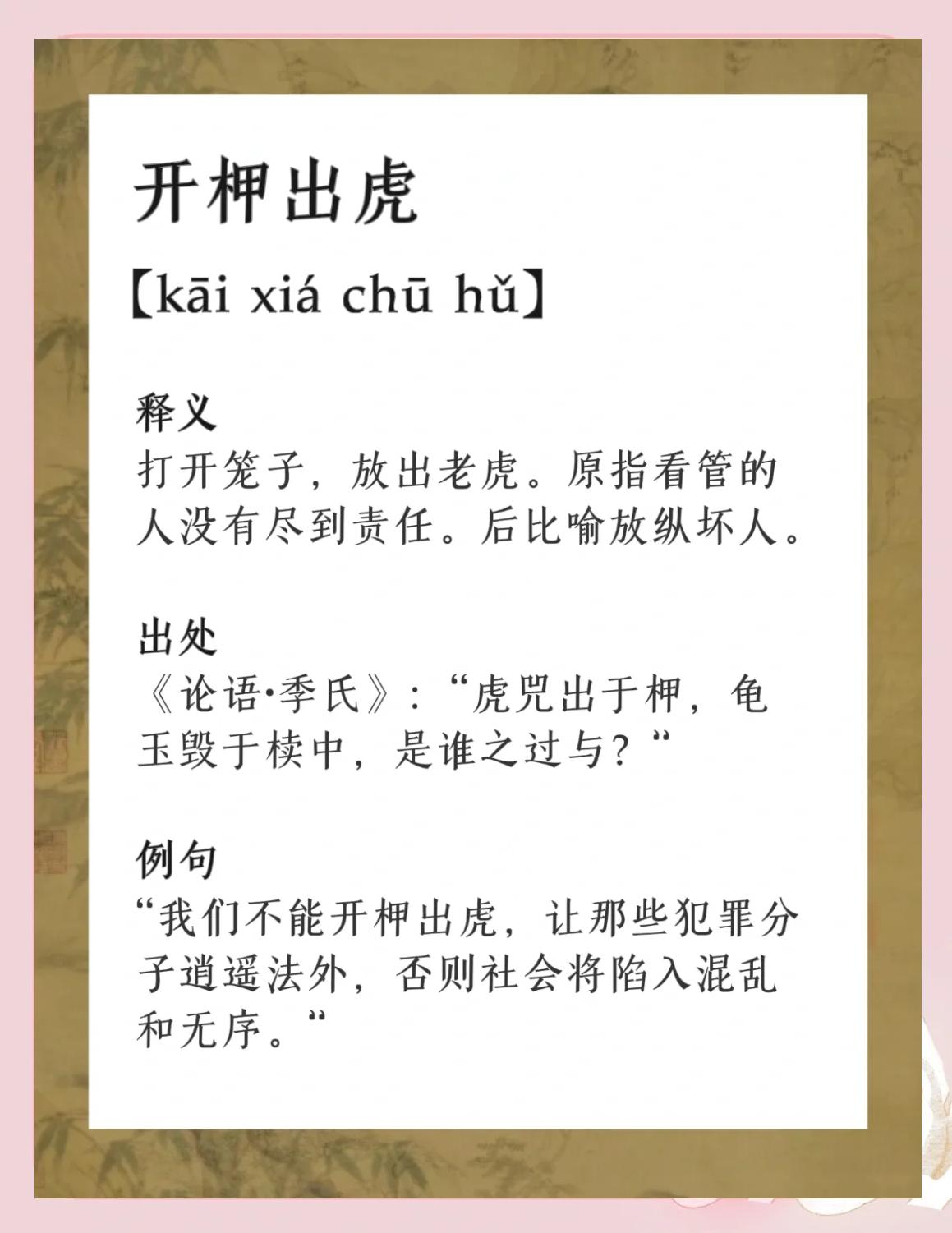 开柙出虎

【kāi xiá chū hǔ】

释义
打开笼子，放出老虎。原指看管的人没有尽到责任。后比喻放纵坏人。

出处
《论语·季氏》：“虎兕出于柙，龟玉毁于椟中，是谁之过与？”

例句
“我们不能开柙出虎，让那些犯罪分子逍遥法外，否则社会将陷入混乱和无序。”